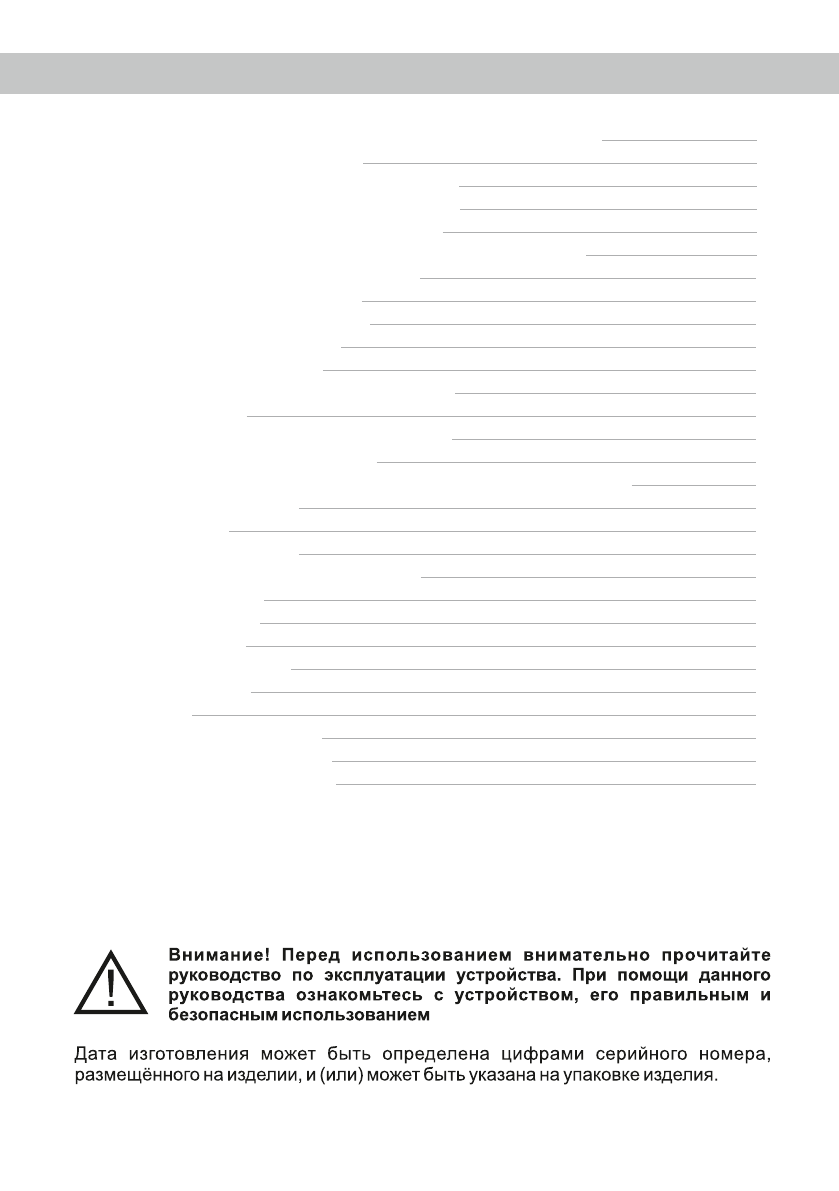 Внимание! Перед использованием внимательно прочитайте руководство по эксплуатации устройства. При помощи данного руководства ознакомьтесь с устройством, его правильным и безопасным использованием

Дата изготовления может быть определена цифрами серийного номера, размещённого на изделии, и (или) может быть указана на упаковке изделия.